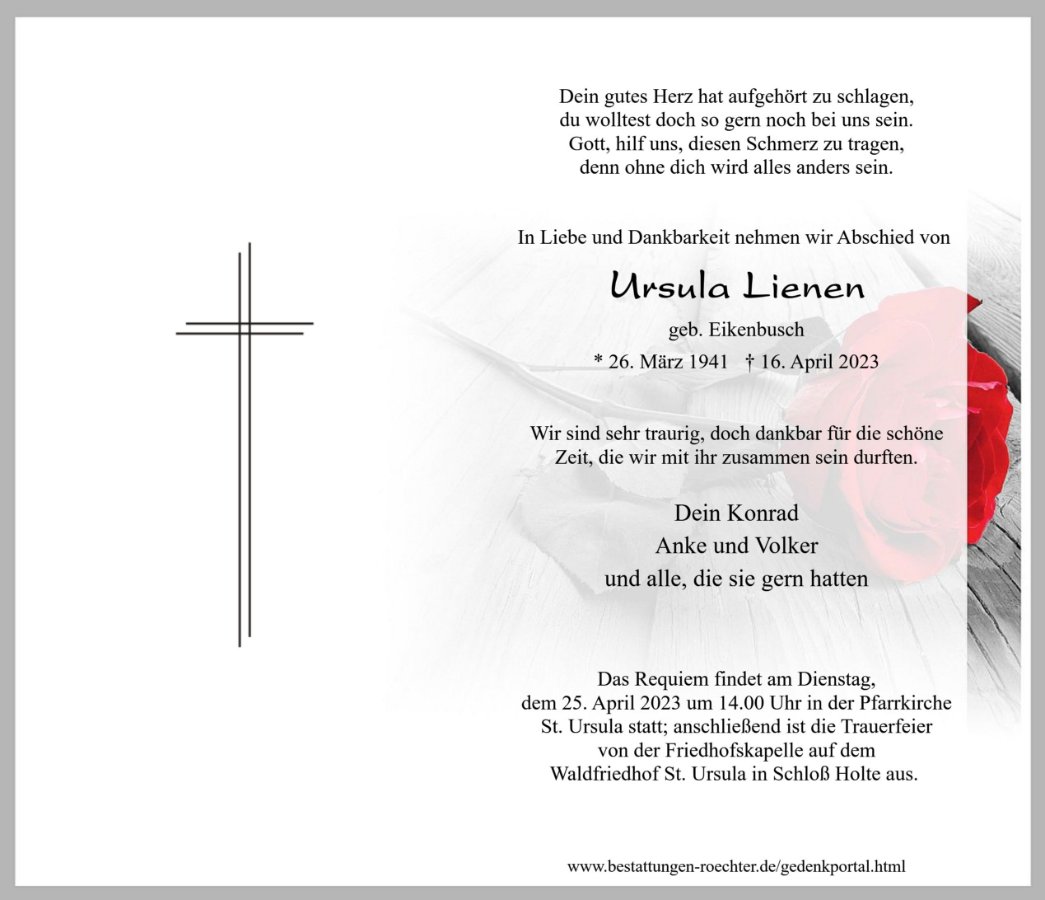 Dein gutes Herz hat aufgehört zu schlagen,
du wolltest doch so gern noch bei uns sein.
Gott, hilf uns, diesen Schmerz zu tragen,
denn ohne dich wird alles anders sein.

In Liebe und Dankbarkeit nehmen wir Abschied von

Ursula Lienen

geb. Eikenbusch

* 26. März 1941 † 16. April 2023

Wir sind sehr traurig, doch dankbar für die schöne Zeit, die wir mit ihr zusammen sein durften.

Dein Konrad
Anke und Volker
und alle, die sie gern hatten

Das Requiem findet am Dienstag, dem 25. April 2023 um 14.00 Uhr in der Pfarrkirche St. Ursula statt; anschließend ist die Trauerfeier von der Friedhofskapelle auf dem Waldfriedhof St. Ursula in Schloß Holte aus.

www.bestattungen-roechter.de/gedenkportal.html